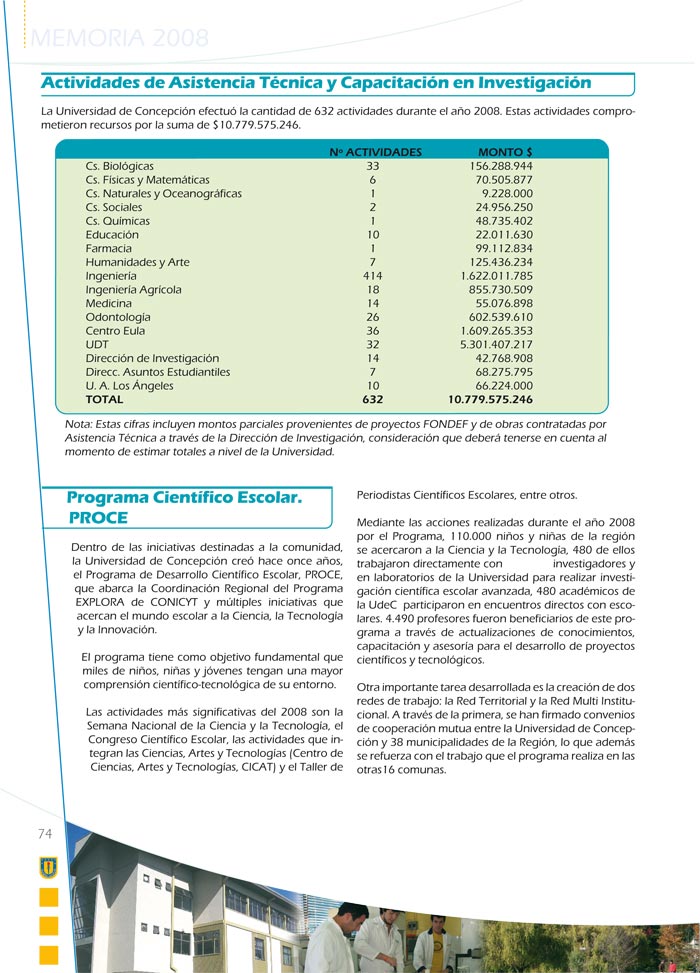 MEMORIA 2008

Actividades de Asistencia Técnica y Capacitación en Investigación

La Universidad de Concepción efectuó la cantidad de 632 actividades durante el año 2008. Estas actividades comprometieron recursos por la suma de $10.779.575.246.

| | Nº ACTIVIDADES | MONTO $ |
|---|---|---|
| Cs. Biológicas | 33 | 156.288.944 |
| Cs. Físicas y Matemáticas | 6 | 70.505.877 |
| Cs. Naturales y Oceanográficas | 1 | 9.228.000 |
| Cs. Sociales | 2 | 24.956.250 |
| Cs. Químicas | 1 | 48.735.402 |
| Educación | 10 | 22.011.630 |
| Farmacia | 1 | 99.112.834 |
| Humanidades y Arte | 7 | 125.436.234 |
| Ingeniería | 414 | 1.622.011.785 |
| Ingeniería Agrícola | 18 | 855.730.509 |
| Medicina | 14 | 55.076.898 |
| Odontología | 26 | 602.539.610 |
| Centro Eula | 36 | 1.609.265.353 |
| UDT | 32 | 5.301.407.217 |
| Dirección de Investigación | 14 | 42.768.908 |
| Direcc. Asuntos Estudiantiles | 7 | 68.275.795 |
| U. A. Los Ángeles | 10 | 66.224.000 |
| TOTAL | 632 | 10.779.575.246 |

Nota: Estas cifras incluyen montos parciales provenientes de proyectos FONDEF y de obras contratadas por Asistencia Técnica a través de la Dirección de Investigación, consideración que deberá tenerse en cuenta al momento de estimar totales a nivel de la Universidad.

Programa Científico Escolar. PROCE

Dentro de las iniciativas destinadas a la comunidad, la Universidad de Concepción creó hace once años, el Programa de Desarrollo Científico Escolar, PROCE, que abarca la Coordinación Regional del Programa EXPLORA de CONICYT y múltiples iniciativas que acercan el mundo escolar a la Ciencia, la Tecnología y la Innovación.

El programa tiene como objetivo fundamental que miles de niños, niñas y jóvenes tengan una mayor comprensión científico-tecnológica de su entorno.

Las actividades más significativas del 2008 son la Semana Nacional de la Ciencia y la Tecnología, el Congreso Científico Escolar, las actividades que integran las Ciencias, Artes y Tecnologías (Centro de Ciencias, Artes y Tecnologías, CICAT) y el Taller de Periodistas Científicos Escolares, entre otros.

Mediante las acciones realizadas durante el año 2008 por el Programa, 110.000 niños y niñas de la región se acercaron a la Ciencia y la Tecnología, 480 de ellos trabajaron directamente con investigadores y en laboratorios de la Universidad para realizar investigación científica escolar avanzada, 480 académicos de la UdeC participaron en encuentros directos con escolares. 4.490 profesores fueron beneficiarios de este programa a través de actualizaciones de conocimientos, capacitación y asesoría para el desarrollo de proyectos científicos y tecnológicos.

Otra importante tarea desarrollada es la creación de dos redes de trabajo: la Red Territorial y la Red Multi Institucional. A través de la primera, se han firmado convenios de cooperación mutua entre la Universidad de Concepción y 38 municipalidades de la Región, lo que además se refuerza con el trabajo que el programa realiza en las otras16 comunas.

74